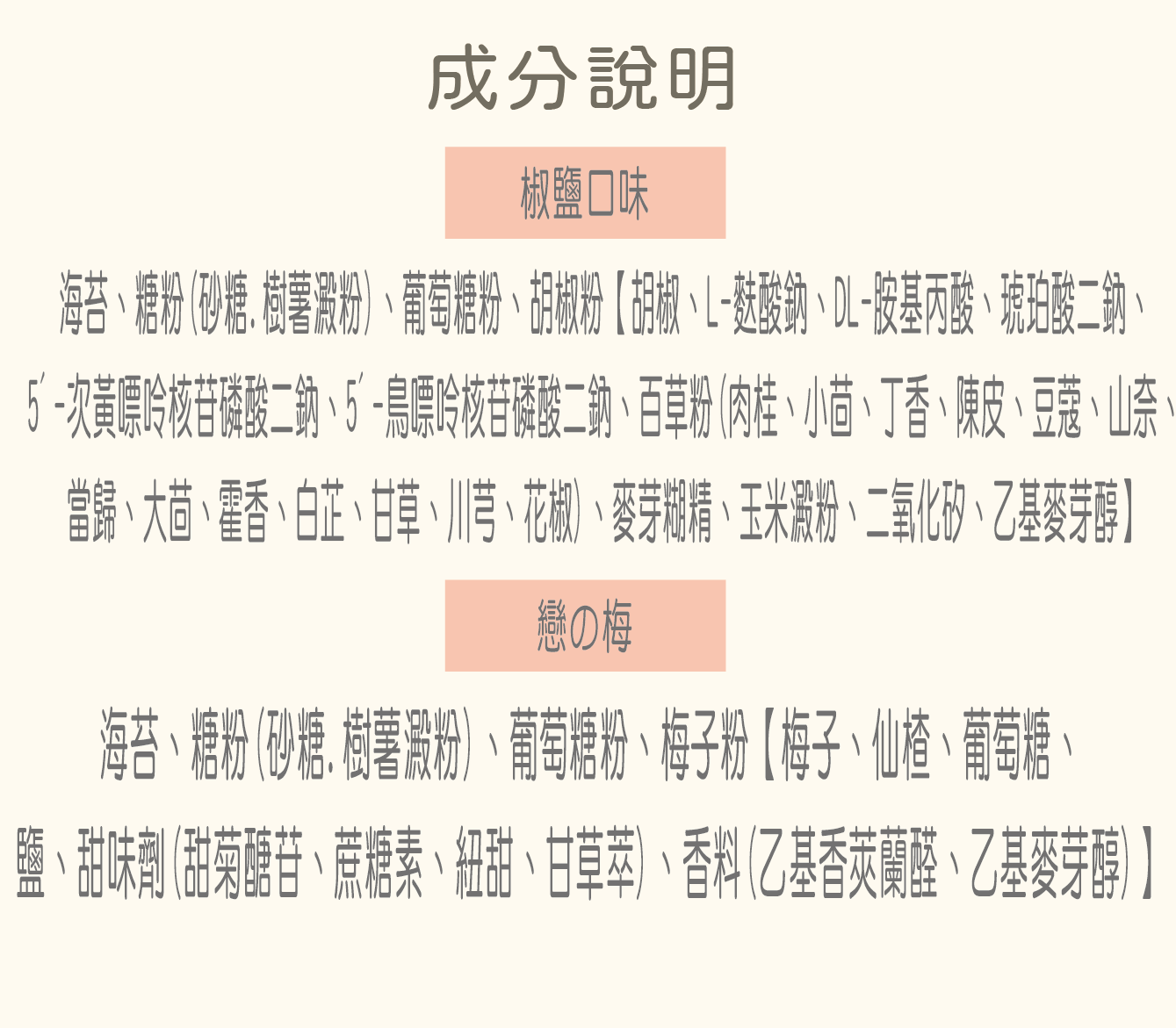 成分說明

椒鹽口味

海苔、糖粉(砂糖.樹薯澱粉)、葡萄糖粉、胡椒粉【胡椒、L-麩酸鈉、DL-胺基丙酸、琥珀酸二鈉、5′-次黃嘌呤核苷磷酸二鈉、5′-鳥嘌呤核苷磷酸二鈉、百草粉(肉桂、小茴、丁香、陳皮、豆蔻、山奈、當歸、大茴、霍香、白芷、甘草、川芎、花椒)、麥芽糊精、玉米澱粉、二氧化矽、乙基麥芽醇】

戀の梅

海苔、糖粉(砂糖.樹薯澱粉)、葡萄糖粉、梅子粉【梅子、仙楂、葡萄糖、鹽、甜味劑(甜菊醣苷、蔗糖素、紐甜、甘草萃)、香料(乙基香莢蘭醛、乙基麥芽醇)】